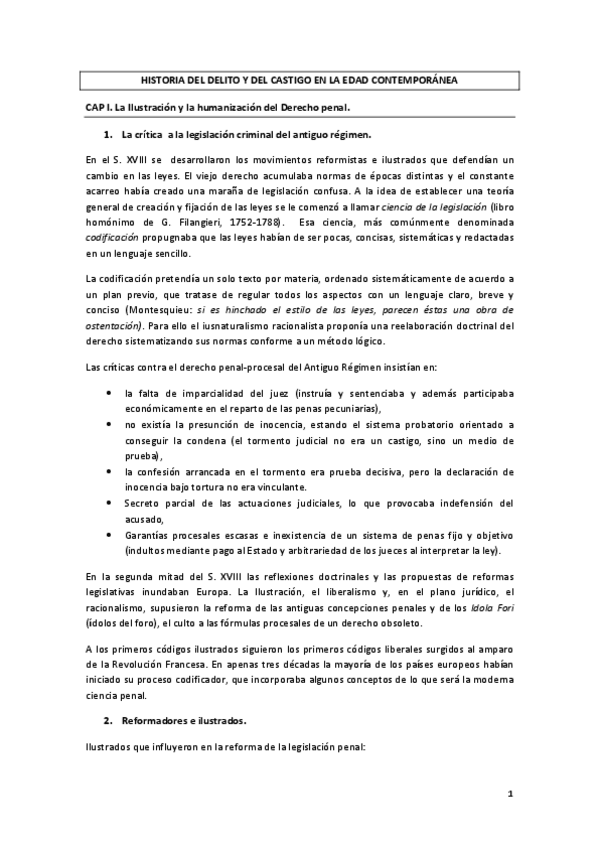 HISTORIA DEL DELITO Y DEL CASTIGO EN LA EDAD CONTEMPORÁNEA

CAP I. La Ilustración y la humanización del Derecho penal.

1. La crítica a la legislación criminal del antiguo régimen.

En el S. XVIII se desarrollaron los movimientos reformistas e ilustrados que defendían un cambio en las leyes. El viejo derecho acumulaba normas de épocas distintas y el constante acarreo había creado una maraña de legislación confusa. A la idea de establecer una teoría general de creación y fijación de las leyes se le comenzó a llamar ciencia de la legislación (libro homónimo de G. Filangieri, 1752-1788). Esa ciencia, más comúnmente denominada codificación propugnaba que las leyes habían de ser pocas, concisas, sistemáticas y redactadas en un lenguaje sencillo.

La codificación pretendía un solo texto por materia, ordenado sistemáticamente de acuerdo a un plan previo, que tratase de regular todos los aspectos con un lenguaje claro, breve y conciso (Montesquieu: si es hinchado el estilo de las leyes, parecen éstos una obra de ostentación). Para ello el iusnaturalismo racionalista proponía una reelaboración doctrinal del derecho sistematizando sus normas conforme a un método lógico.

Las críticas contra el derecho penal-procesal del Antiguo Régimen insistían en:

• la falta de imparcialidad del juez (instruía y sentenciaba y además participaba económicamente en el reparto de las penas pecuniarias),
• no existía la presunción de inocencia, estando el sistema probatorio orientado a conseguir la condena (el tormento judicial no era un castigo, sino un medio de prueba),
• la confesión arrancada en el tormento era prueba decisiva, pero la declaración de inocencia bajo tortura no era vinculante.
• Secreto parcial de las actuaciones judiciales, lo que provocaba indefensión del acusado,
• Garantías procesales escasas e inexistencia de un sistema de penas fijo y objetivo (indultos mediante pago al Estado y arbitrariedad de los jueces al interpretar la ley).

En la segunda mitad del S. XVIII las reflexiones doctrinales y las propuestas de reformas legislativas inundaban Europa. La Ilustración, el liberalismo y, en el plano jurídico, el racionalismo, supusieron la reforma de las antiguas concepciones penales y de los Idola Fori (ídolos del foro), el culto a las fórmulas procesales de un derecho obsoleto.

A los primeros códigos ilustrados siguieron los primeros códigos liberales surgidos al amparo de la Revolución Francesa. En apenas tres décadas la mayoría de los países europeos habían iniciado su proceso codificador, que incorporaba algunos conceptos de lo que será la moderna ciencia penal.

2. Reformadores e ilustrados.

Ilustrados que influyeron en la reforma de la legislación penal:

1